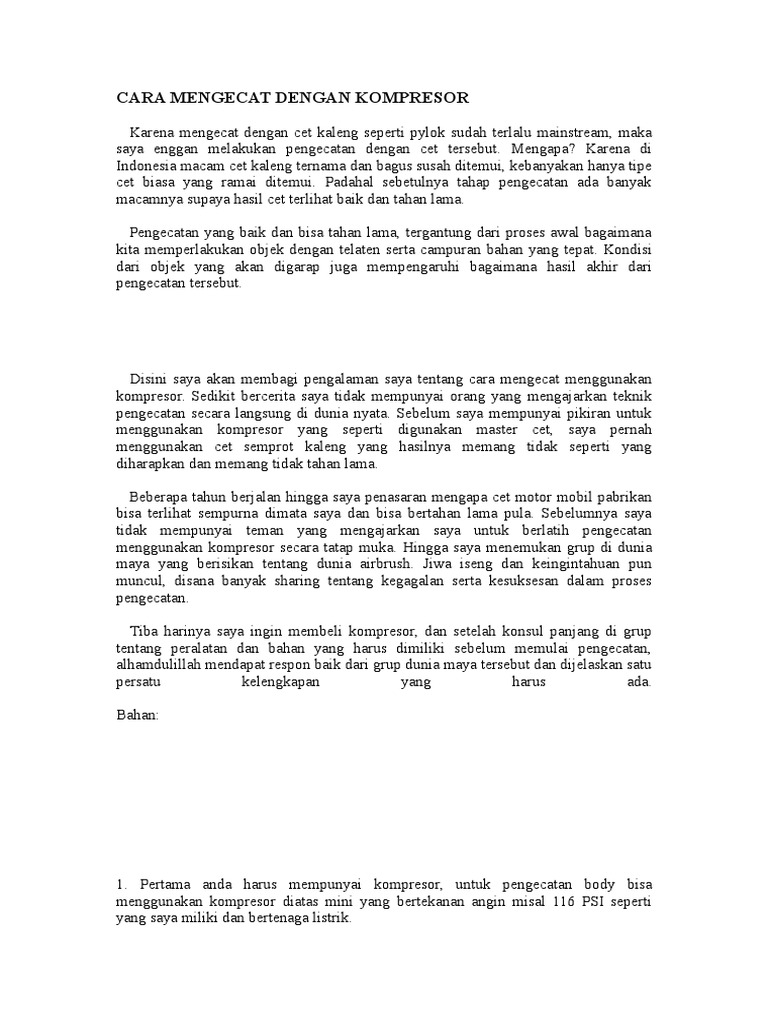 CARA MENGECAT DENGAN KOMPRESOR

Karena mengecat dengan cet kaleng seperti pylok sudah terlalu mainstream, maka saya enggan melakukan pengecatan dengan cet tersebut. Mengapa? Karena di Indonesia macam cet kaleng ternama dan bagus susah ditemui, kebanyakan hanya tipe cet biasa yang ramai ditemui. Padahal sebetulnya tahap pengecatan ada banyak macamnya supaya hasil cet terlihat baik dan tahan lama.

Pengecatan yang baik dan bisa tahan lama, tergantung dari proses awal bagaimana kita memperlakukan objek dengan telaten serta campuran bahan yang tepat. Kondisi dari objek yang akan digarap juga mempengaruhi bagaimana hasil akhir dari pengecatan tersebut.

Disini saya akan membagi pengalaman saya tentang cara mengecat menggunakan kompresor. Sedikit bercerita saya tidak mempunyai orang yang mengajarkan teknik pengecatan secara langsung di dunia nyata. Sebelum saya mempunyai pikiran untuk menggunakan kompresor yang seperti digunakan master cet, saya pernah menggunakan cet semprot kaleng yang hasilnya memang tidak seperti yang diharapkan dan memang tidak tahan lama.

Beberapa tahun berjalan hingga saya penasaran mengapa cet motor mobil pabrikan bisa terlihat sempurna dimata saya dan bisa bertahan lama pula. Sebelumnya saya tidak mempunyai teman yang mengajarkan saya untuk berlatih pengecatan menggunakan kompresor secara tatap muka. Hingga saya menemukan grup di dunia maya yang berisikan tentang dunia airbrush. Jiwa iseng dan keingintahuan pun muncul, disana banyak sharing tentang kegagalan serta kesuksesan dalam proses pengecatan.

Tiba harinya saya ingin membeli kompresor, dan setelah konsul panjang di grup tentang peralatan dan bahan yang harus dimiliki sebelum memulai pengecatan, alhamdulillah mendapat respon baik dari grup dunia maya tersebut dan dijelaskan satu persatu kelengkapan yang harus ada.

Bahan:

1. Pertama anda harus mempunyai kompresor, untuk pengecatan body bisa menggunakan kompresor diatas mini yang bertekanan angin misal 116 PSI seperti yang saya miliki dan bertenaga listrik.